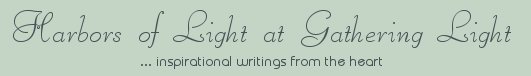 Harbors of Light at Gathering Light

... inspirational writings from the heart